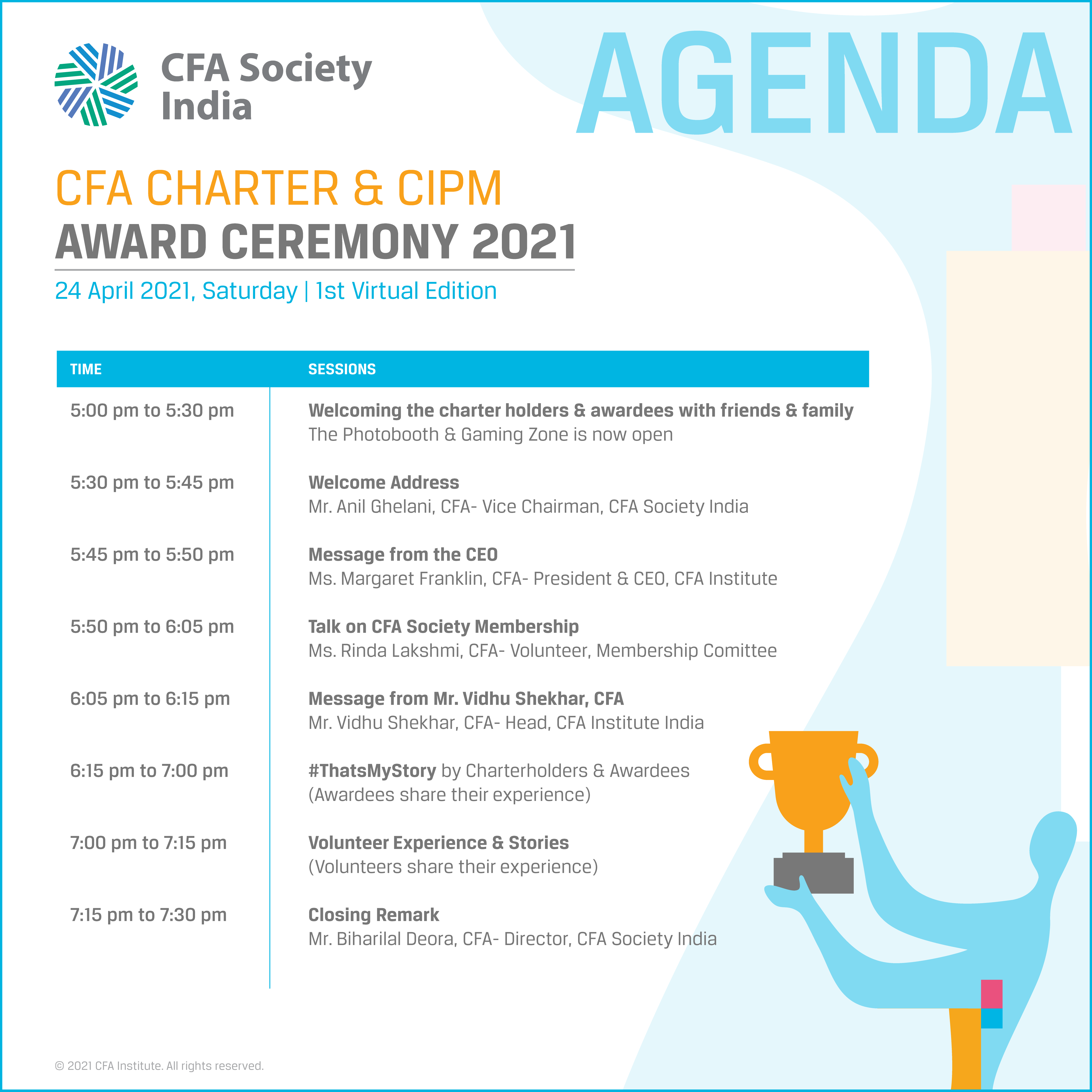 CFA Society India

AGENDA

CFA CHARTER & CIPM
AWARD CEREMONY 2021

24 April 2021, Saturday | 1st Virtual Edition

| TIME | SESSIONS |
|---|---|
| 5:00 pm to 5:30 pm | Welcoming the charter holders & awardees with friends & family The Photobooth & Gaming Zone is now open |
| 5:30 pm to 5:45 pm | Welcome Address Mr. Anil Ghelani, CFA- Vice Chairman, CFA Society India |
| 5:45 pm to 5:50 pm | Message from the CEO Ms. Margaret Franklin, CFA- President & CEO, CFA Institute |
| 5:50 pm to 6:05 pm | Talk on CFA Society Membership Ms. Rinda Lakshmi, CFA- Volunteer, Membership Comittee |
| 6:05 pm to 6:15 pm | Message from Mr. Vidhu Shekhar, CFA Mr. Vidhu Shekhar, CFA- Head, CFA Institute India |
| 6:15 pm to 7:00 pm | #ThatsMyStory by Charterholders & Awardees (Awardees share their experience) |
| 7:00 pm to 7:15 pm | Volunteer Experience & Stories (Volunteers share their experience) |
| 7:15 pm to 7:30 pm | Closing Remark Mr. Biharilal Deora, CFA- Director, CFA Society India |

© 2021 CFA Institute. All rights reserved.